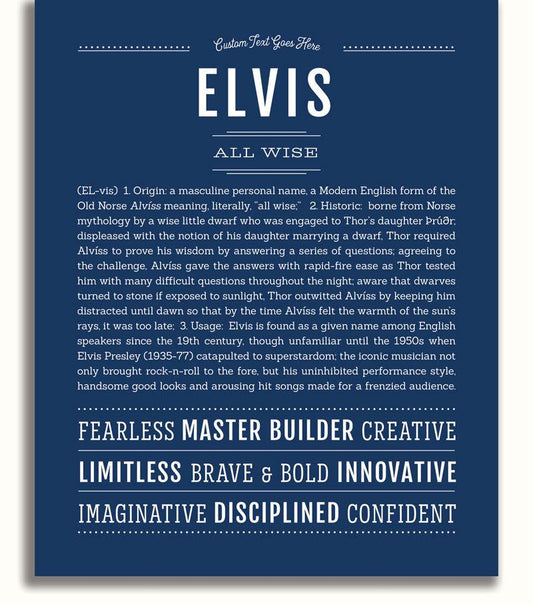 Custom Text Goes Here

ELVIS

ALL WISE

(EL-vis) 1. Origin: a masculine personal name, a Modern English form of the Old Norse Alvíss meaning, literally, "all wise;" 2. Historic: borne from Norse mythology by a wise little dwarf who was engaged to Thor's daughter Þrúðr; displeased with the notion of his daughter marrying a dwarf, Thor required Alvíss to prove his wisdom by answering a series of questions; agreeing to the challenge, Alvíss gave the answers with rapid-fire ease as Thor tested him with many difficult questions throughout the night; aware that dwarves turned to stone if exposed to sunlight, Thor outwitted Alvíss by keeping him distracted until dawn so that by the time Alvíss felt the warmth of the sun's rays, it was too late; 3. Usage: Elvis is found as a given name among English speakers since the 19th century, though unfamiliar until the 1950s when Elvis Presley (1935-77) catapulted to superstardom; the iconic musician not only brought rock-n-roll to the fore, but his uninhibited performance style, handsome good looks and arousing hit songs made for a frenzied audience.

FEARLESS MASTER BUILDER CREATIVE

LIMITLESS BRAVE & BOLD INNOVATIVE

IMAGINATIVE DISCIPLINED CONFIDENT